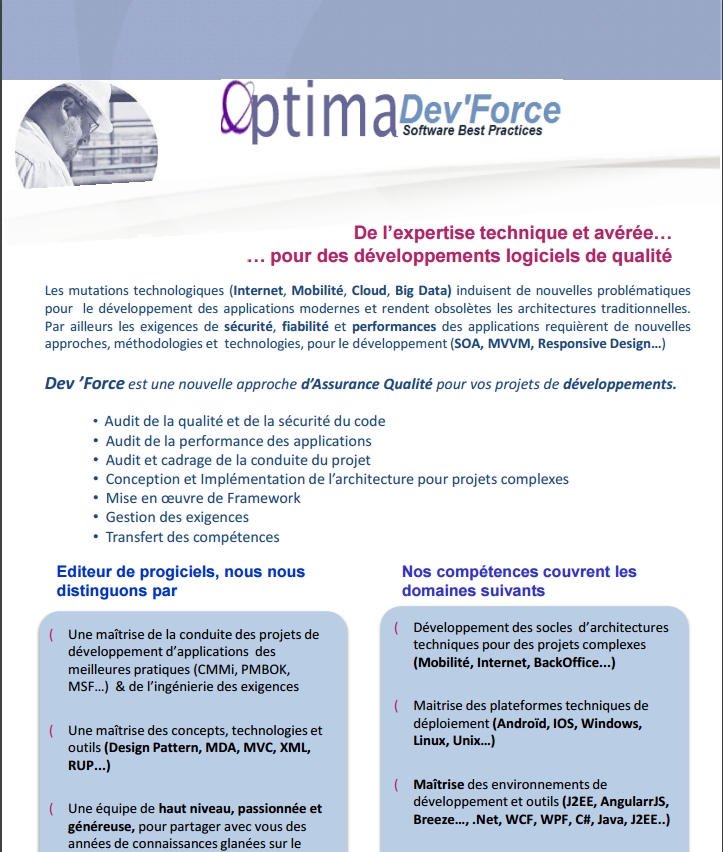 Optima Dev'Force
Software Best Practices

De l'expertise technique et avérée…
… pour des développements logiciels de qualité

Les mutations technologiques (Internet, Mobilité, Cloud, Big Data) induisent de nouvelles problématiques pour le développement des applications modernes et rendent obsolètes les architectures traditionnelles. Par ailleurs les exigences de sécurité, fiabilité et performances des applications requièrent de nouvelles approches, méthodologies et technologies, pour le développement (SOA, MVVM, Responsive Design…)

Dev 'Force est une nouvelle approche d'Assurance Qualité pour vos projets de développements.

• Audit de la qualité et de la sécurité du code
• Audit de la performance des applications
• Audit et cadrage de la conduite du projet
• Conception et Implémentation de l'architecture pour projets complexes
• Mise en œuvre de Framework
• Gestion des exigences
• Transfert des compétences

Editeur de progiciels, nous nous distinguons par

( Une maîtrise de la conduite des projets de développement d'applications des meilleures pratiques (CMMi, PMBOK, MSF…) & de l'ingénierie des exigences

( Une maîtrise des concepts, technologies et outils (Design Pattern, MDA, MVC, XML, RUP...)

( Une équipe de haut niveau, passionnée et généreuse, pour partager avec vous des années de connaissances glanées sur le

Nos compétences couvrent les domaines suivants

( Développement des socles d'architectures techniques pour des projets complexes (Mobilité, Internet, BackOffice...)

( Maitrise des plateformes techniques de déploiement (Androïd, IOS, Windows, Linux, Unix…)

( Maîtrise des environnements de développement et outils (J2EE, AngularrJS, Breeze…, .Net, WCF, WPF, C#, Java, J2EE..)